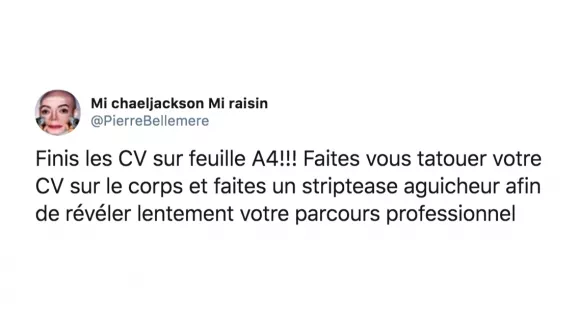 Mi chaeljackson Mi raisin
@PierreBellemere

Finis les CV sur feuille A4!!! Faites vous tatouer votre CV sur le corps et faites un striptease aguicheur afin de révéler lentement votre parcours professionnel